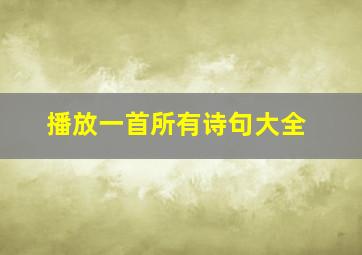 播放一首所有诗句大全